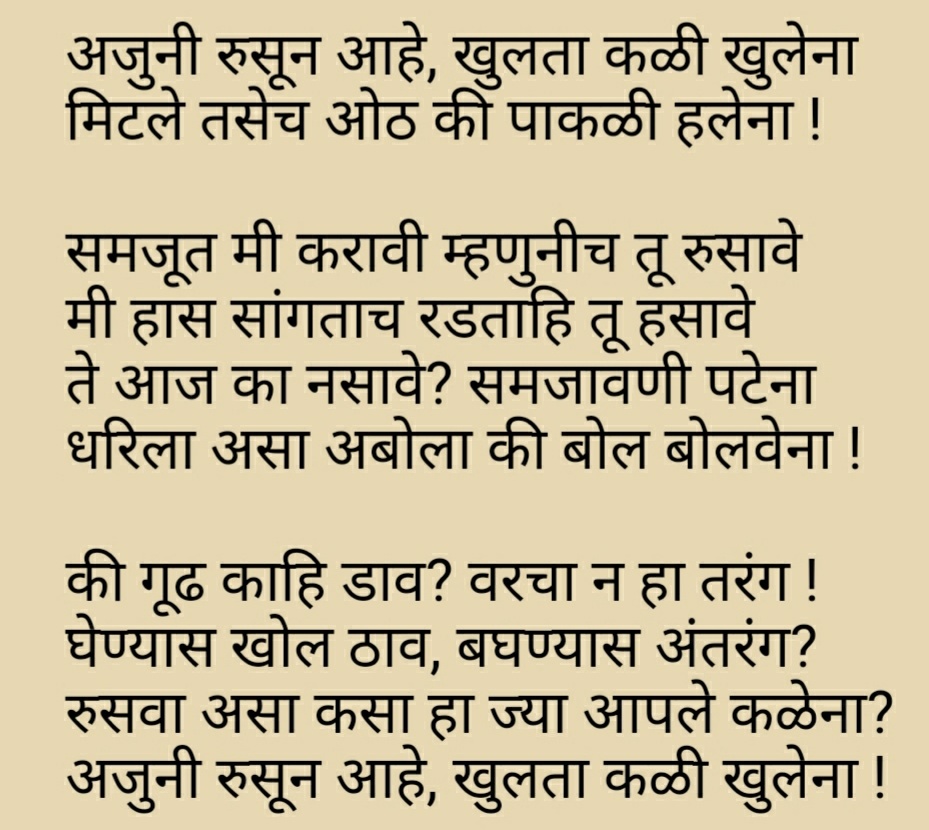 अजुनी रुसून आहे, खुलता कळी खुलेना
मिटले तसेच ओठ की पाकळी हलेना !

समजूत मी करावी म्हणुनीच तू रुसावे
मी हास सांगताच रडताहि तू हसावे
ते आज का नसावे? समजावणी पटेना
धरिला असा अबोला की बोल बोलवेना !

की गूढ काहि डाव? वरचा न हा तरंग !
घेण्यास खोल ठाव, बघण्यास अंतरंग?
रुसवा असा कसा हा ज्या आपले कळेना?
अजुनी रुसून आहे, खुलता कळी खुलेना !